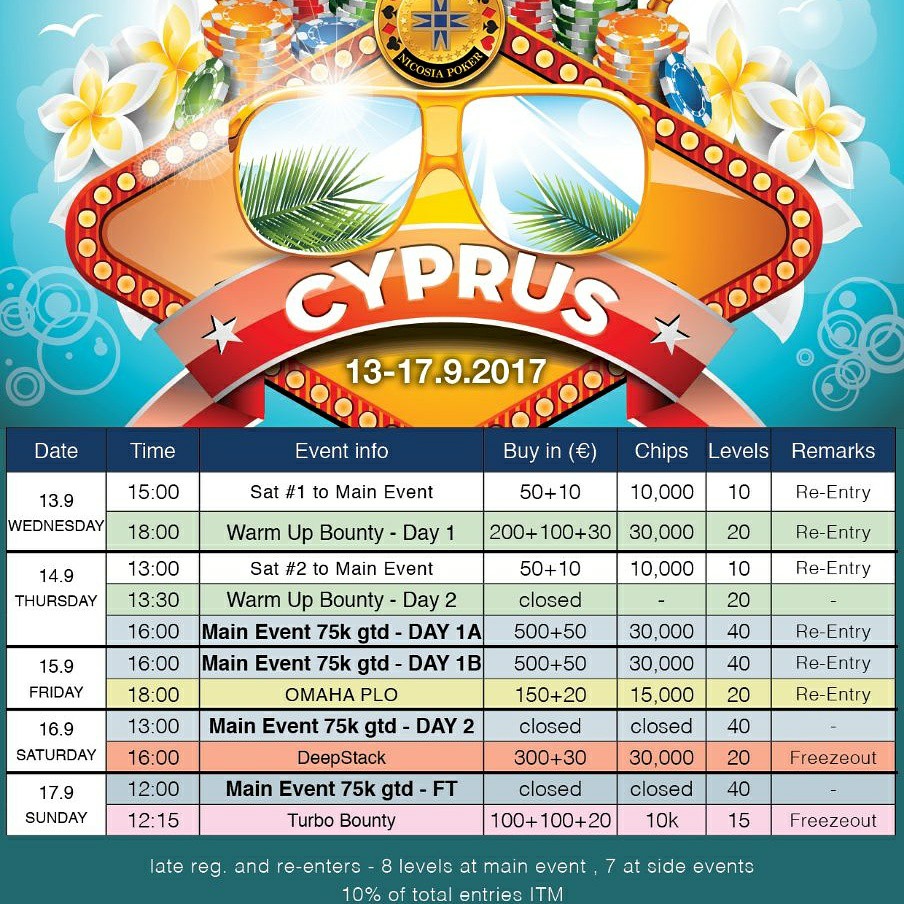 NICOSIA POKER

CYPRUS

13-17.9.2017

| Date | Time | Event info | Buy in (€) | Chips | Levels | Remarks |
|---|---|---|---|---|---|---|
| 13.9 WEDNESDAY | 15:00 | Sat #1 to Main Event | 50+10 | 10,000 | 10 | Re-Entry |
| | 18:00 | Warm Up Bounty - Day 1 | 200+100+30 | 30,000 | 20 | Re-Entry |
| 14.9 THURSDAY | 13:00 | Sat #2 to Main Event | 50+10 | 10,000 | 10 | Re-Entry |
| | 13:30 | Warm Up Bounty - Day 2 | closed | - | 20 | - |
| | 16:00 | Main Event 75k gtd - DAY 1A | 500+50 | 30,000 | 40 | Re-Entry |
| 15.9 FRIDAY | 16:00 | Main Event 75k gtd - DAY 1B | 500+50 | 30,000 | 40 | Re-Entry |
| | 18:00 | OMAHA PLO | 150+20 | 15,000 | 20 | Re-Entry |
| 16.9 SATURDAY | 13:00 | Main Event 75k gtd - DAY 2 | closed | closed | 40 | - |
| | 16:00 | DeepStack | 300+30 | 30,000 | 20 | Freezeout |
| 17.9 SUNDAY | 12:00 | Main Event 75k gtd - FT | closed | closed | 40 | - |
| | 12:15 | Turbo Bounty | 100+100+20 | 10k | 15 | Freezeout |

late reg. and re-enters - 8 levels at main event , 7 at side events
10% of total entries ITM